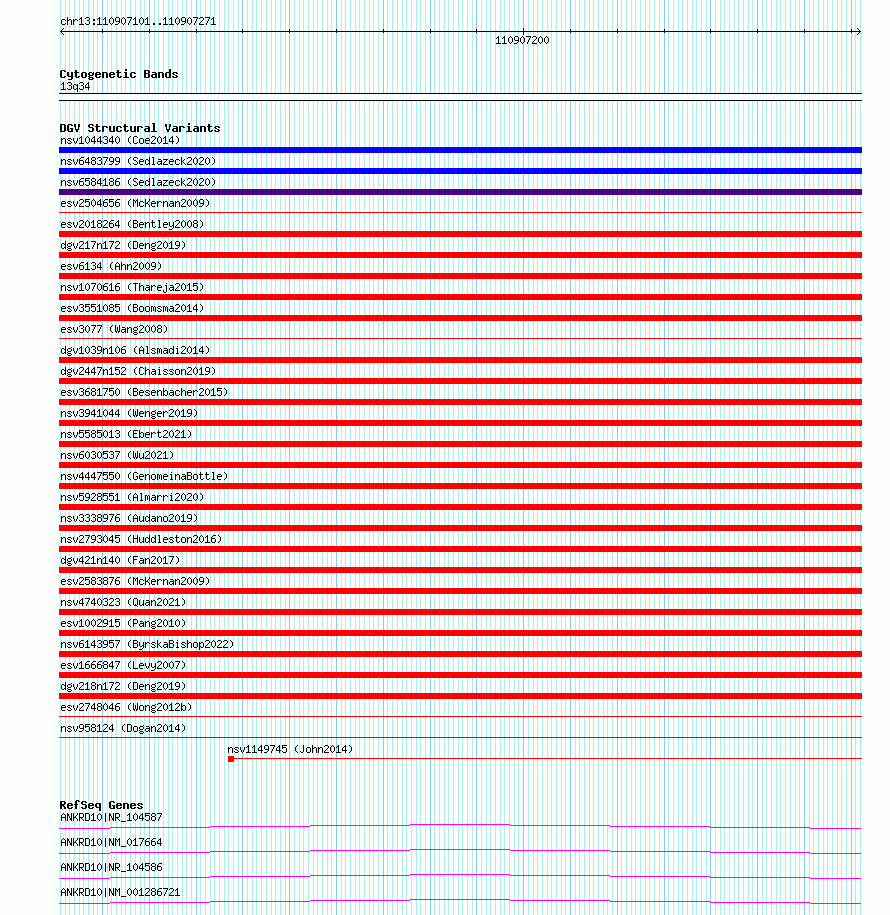 chr13:110907101..110907271

110907200

Cytogenetic Bands
13q34

DGV Structural Variants
nsv1044340 (Coe2014)
nsv6483799 (Sedlazeck2020)
nsv6584186 (Sedlazeck2020)
esv2504656 (McKernan2009)
esv2018264 (Bentley2008)
dgv217n172 (Deng2019)
esv6134 (Ahn2009)
nsv1070616 (Thareja2015)
esv3551085 (Boomsma2014)
esv3077 (Wang2008)
dgv1039n106 (Alsmadi2014)
dgv2447n152 (Chaisson2019)
esv3681750 (Besenbacher2015)
nsv3941044 (Wenger2019)
nsv5585013 (Ebert2021)
nsv6030537 (Wu2021)
nsv4447550 (GenomeinaBottle)
nsv5928551 (Almarri2020)
nsv3338976 (Audano2019)
nsv2793045 (Huddleston2016)
dgv421n140 (Fan2017)
esv2583876 (McKernan2009)
nsv4740323 (Quan2021)
esv1002915 (Pang2010)
nsv6143957 (ByrskaBishop2022)
esv1666847 (Levy2007)
dgv218n172 (Deng2019)
esv2748046 (Wong2012b)
nsv958124 (Dogan2014)
nsv1149745 (John2014)

RefSeq Genes
ANKRD10|NR_104587
ANKRD10|NM_017664
ANKRD10|NR_104586
ANKRD10|NM_001286721